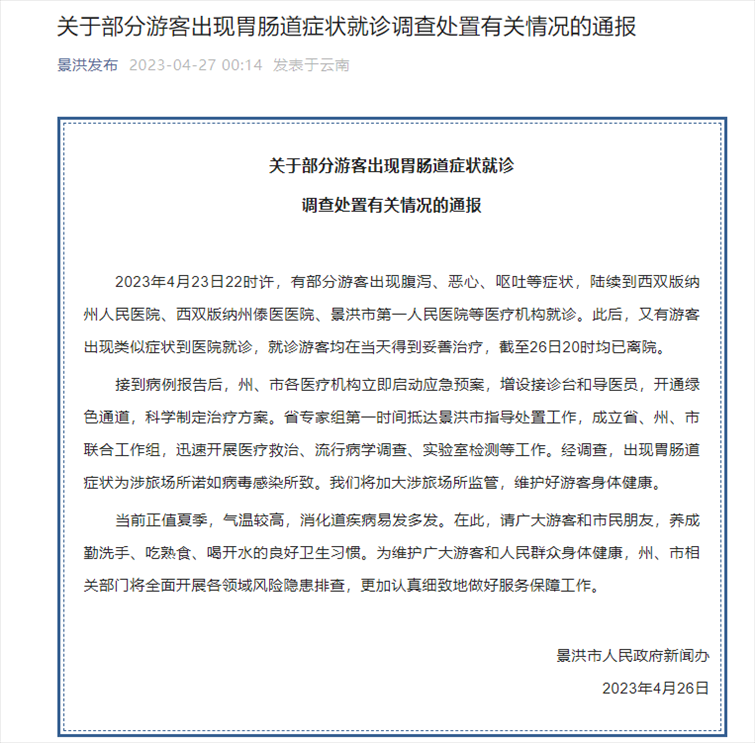 关于部分游客出现胃肠道症状就诊调查处置有关情况的通报

景洪发布 2023-04-27 00:14 发表于云南

关于部分游客出现胃肠道症状就诊

调查处置有关情况的通报

2023年4月23日22时许，有部分游客出现腹泻、恶心、呕吐等症状，陆续到西双版纳州人民医院、西双版纳州傣医医院、景洪市第一人民医院等医疗机构就诊。此后，又有游客出现类似症状到医院就诊，就诊游客均在当天得到妥善治疗，截至26日20时均已离院。

接到病例报告后，州、市各医疗机构立即启动应急预案，增设接诊台和导医员，开通绿色通道，科学制定治疗方案。省专家组第一时间抵达景洪市指导处置工作，成立省、州、市联合工作组，迅速开展医疗救治、流行病学调查、实验室检测等工作。经调查，出现胃肠道症状为涉旅场所诺如病毒感染所致。我们将加大涉旅场所监管，维护好游客身体健康。

当前正值夏季，气温较高，消化道疾病易发多发。在此，请广大游客和市民朋友，养成勤洗手、吃熟食、喝开水的良好卫生习惯。为维护广大游客和人民群众身体健康，州、市相关部门将全面开展各领域风险隐患排查，更加认真细致地做好服务保障工作。

景洪市人民政府新闻办

2023年4月26日